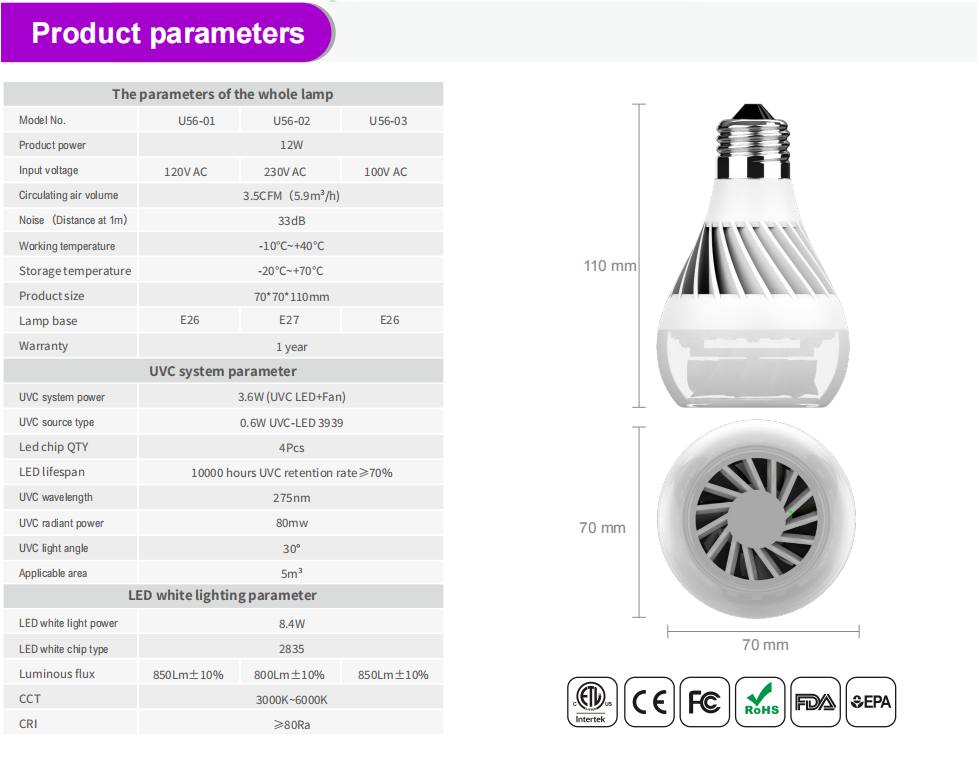 Product parameters

| The parameters of the whole lamp | | | |
|---|---|---|---|
| Model No. | U56-01 | U56-02 | U56-03 |
| Product power | 12W | | |
| Input voltage | 120V AC | 230V AC | 100V AC |
| Circulating air volume | 3.5CFM（5.9m³/h) | | |
| Noise（Distance at 1m) | 33dB | | |
| Working temperature | -10°C~+40°C | | |
| Storage temperature | -20°C~+70°C | | |
| Product size | 70*70*110mm | | |
| Lamp base | E26 | E27 | E26 |
| Warranty | 1 year | | |
| UVC system parameter | | | |
| UVC system power | 3.6W (UVC LED+Fan) | | |
| UVC source type | 0.6W UVC-LED 3939 | | |
| Led chip QTY | 4Pcs | | |
| LED lifespan | 10000 hours UVC retention rate≥70% | | |
| UVC wavelength | 275nm | | |
| UVC radiant power | 80mw | | |
| UVC light angle | 30° | | |
| Applicable area | 5m³ | | |
| LED white lighting parameter | | | |
| LED white light power | 8.4W | | |
| LED white chip type | 2835 | | |
| Luminous flux | 850Lm±10% | 800Lm±10% | 850Lm±10% |
| CCT | 3000K~6000K | | |
| CRI | ≥80Ra | | |

110 mm
70 mm
70 mm

ETL Intertek CE FC RoHS FDA EPA